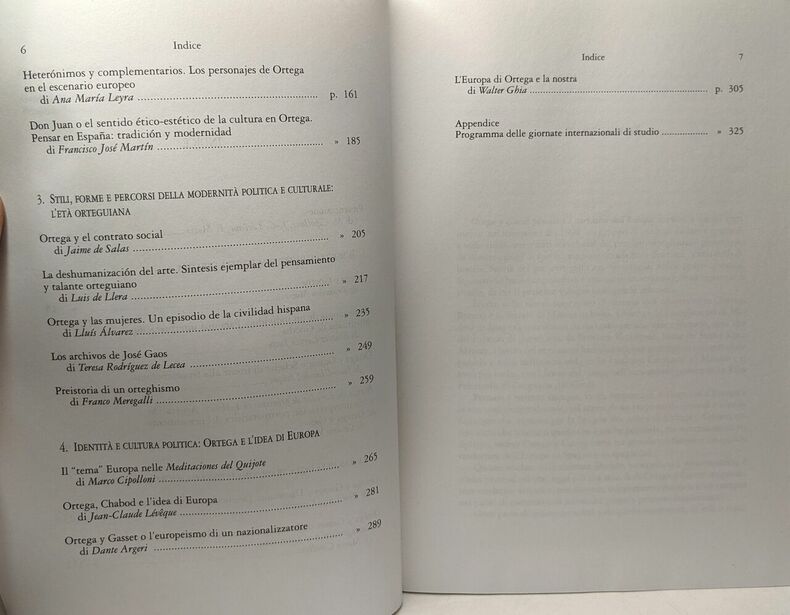 6 Indice

Heterónimos y complementarios. Los personajes de Ortega en el escenario europeo
di Ana María Leyra p. 161

Don Juan o el sentido ético-estético de la cultura en Ortega. Pensar en España: tradición y modernidad
di Francisco José Martín » 185

3. Stili, forme e percorsi della modernità politica e culturale: l'età orteguiana

Ortega y el contrato social
di Jaime de Salas » 205

La deshumanización del arte. Sintesis ejemplar del pensamiento y talante orteguiano
di Luis de Llera » 217

Ortega y las mujeres. Un episodio de la civilidad hispana
di Lluís Álvarez » 235

Los archivos de José Gaos
di Teresa Rodríguez de Lecea » 249

Preistoria di un orteghismo
di Franco Meregalli » 259

4. Identità e cultura politica: Ortega e l'idea di Europa

Il "tema" Europa nelle Meditaciones del Quijote
di Marco Cipolloni » 265

Ortega, Chabod e l'idea di Europa
di Jean-Claude Lévêque » 281

Ortega y Gasset o l'europeismo di un nazionalizzatore
di Dante Argeri » 289

Indice 7

L'Europa di Ortega e la nostra
di Walter Ghia p. 305

Appendice
Programma delle giornate internazionali di studio » 325